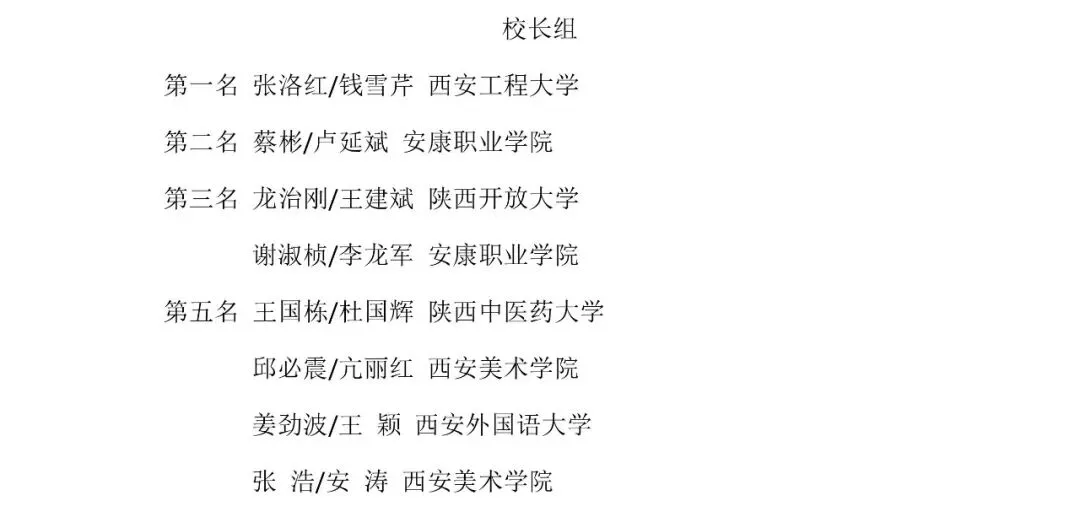 校长组

第一名 张洛红/钱雪芹 西安工程大学

第二名 蔡彬/卢延斌 安康职业学院

第三名 龙治刚/王建斌 陕西开放大学

谢淑桢/李龙军 安康职业学院

第五名 王国栋/杜国辉 陕西中医药大学

邱必震/亢丽红 西安美术学院

姜劲波/王 颖 西安外国语大学

张 浩/安 涛 西安美术学院